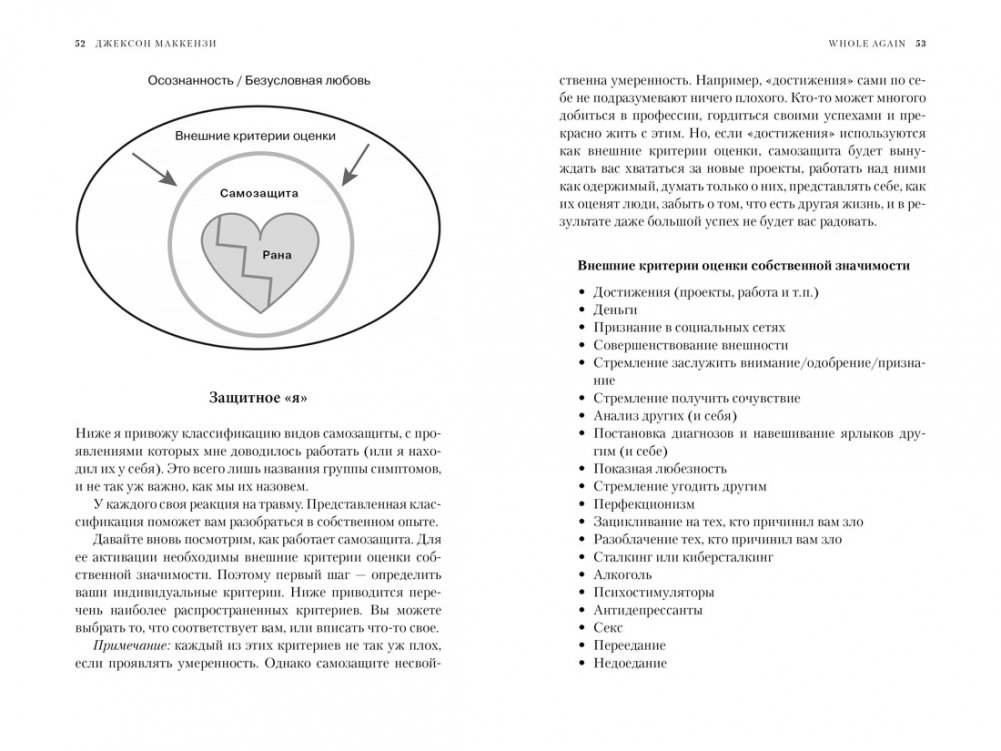 52 ДЖЕКСОН МАККЕНЗИ

Осознанность / Безусловная любовь

Внешние критерии оценки

Самозащита

Рана

Защитное «я»

Ниже я привожу классификацию видов самозащиты, с проявлениями которых мне доводилось работать (или я находил их у себя). Это всего лишь названия группы симптомов, и не так уж важно, как мы их назовем.

У каждого своя реакция на травму. Представленная классификация поможет вам разобраться в собственном опыте.

Давайте вновь посмотрим, как работает самозащита. Для ее активации необходимы внешние критерии оценки собственной значимости. Поэтому первый шаг — определить ваши индивидуальные критерии. Ниже приводится перечень наиболее распространенных критериев. Вы можете выбрать то, что соответствует вам, или вписать что-то свое.

Примечание: каждый из этих критериев не так уж плох, если проявлять умеренность. Однако самозащите несвойственна умеренность. Например, «достижения» сами по себе не подразумевают ничего плохого. Кто-то может многого добиться в профессии, гордиться своими успехами и прекрасно жить с этим. Но, если «достижения» используются как внешние критерии оценки, самозащита будет вынуждать вас хвататься за новые проекты, работать над ними как одержимый, думать только о них, представлять себе, как их оценят люди, забыть о том, что есть другая жизнь, и в результате даже большой успех не будет вас радовать.

WHOLE AGAIN 53

Внешние критерии оценки собственной значимости

• Достижения (проекты, работа и т.п.)
• Деньги
• Признание в социальных сетях
• Совершенствование внешности
• Стремление заслужить внимание/одобрение/признание
• Стремление получить сочувствие
• Анализ других (и себя)
• Постановка диагнозов и навешивание ярлыков другим (и себе)
• Показная любезность
• Стремление угодить другим
• Перфекционизм
• Зацикливание на тех, кто причинил вам зло
• Разоблачение тех, кто причинил вам зло
• Сталкинг или киберсталкинг
• Алкоголь
• Психостимуляторы
• Антидепрессанты
• Секс
• Переедание
• Недоедание